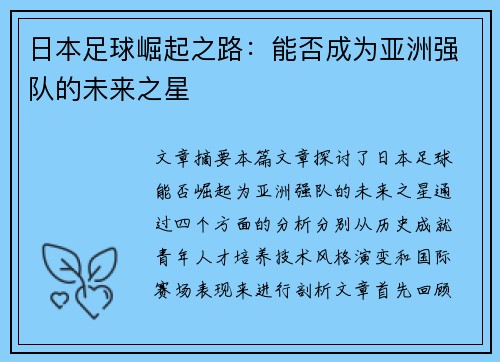 日本足球崛起之路：能否成为亚洲强队的未来之星

文章摘要本篇文章探讨了日本足球能否崛起为亚洲强队的未来之星通过四个方面的分析分别从历史成就青年人才培养技术风格演变和国际赛场表现来进行剖析文章首先回顾